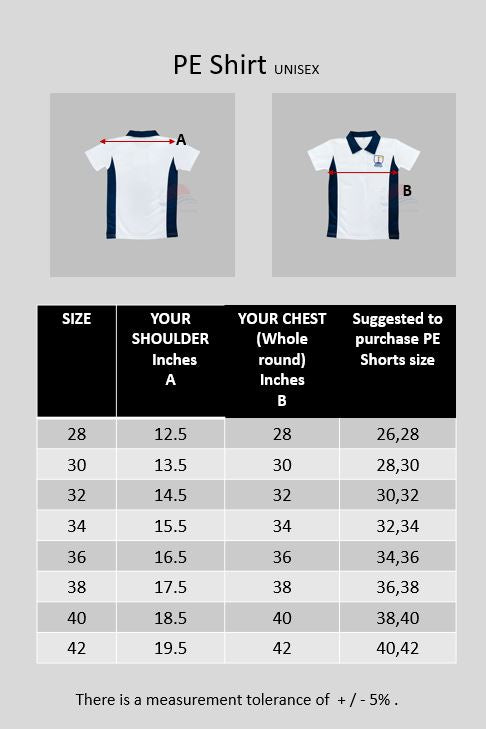 PE Shirt UNISEX

A

B

| SIZE | YOUR SHOULDER Inches A | YOUR CHEST (Whole round) Inches B | Suggested to purchase PE Shorts size |
|---|---|---|---|
| 28 | 12.5 | 28 | 26,28 |
| 30 | 13.5 | 30 | 28,30 |
| 32 | 14.5 | 32 | 30,32 |
| 34 | 15.5 | 34 | 32,34 |
| 36 | 16.5 | 36 | 34,36 |
| 38 | 17.5 | 38 | 36,38 |
| 40 | 18.5 | 40 | 38,40 |
| 42 | 19.5 | 42 | 40,42 |

There is a measurement tolerance of + / - 5% .